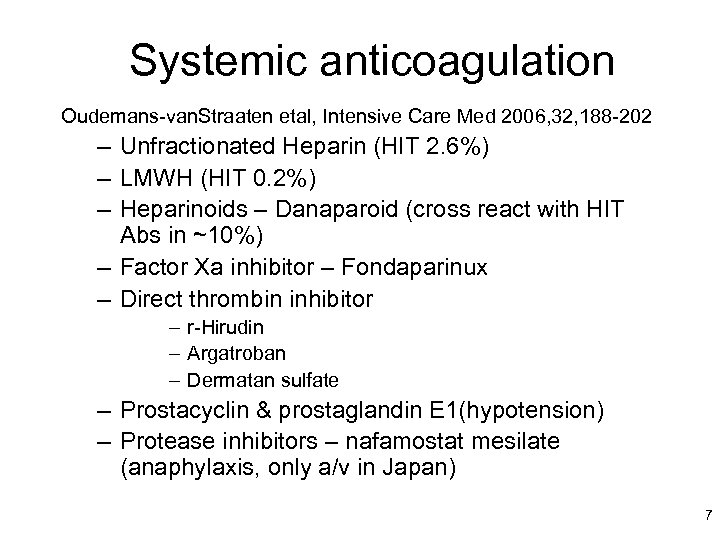 Systemic anticoagulation

Oudemans-vanStraaten etal, Intensive Care Med 2006,32,188-202

– Unfractionated Heparin (HIT 2.6%)
– LMWH (HIT 0.2%)
– Heparinoids – Danaparoid (cross react with HIT Abs in ~10%)
– Factor Xa inhibitor – Fondaparinux
– Direct thrombin inhibitor
  – r-Hirudin
  – Argatroban
  – Dermatan sulfate
– Prostacyclin & prostaglandin E1(hypotension)
– Protease inhibitors – nafamostat mesilate (anaphylaxis, only a/v in Japan)

7